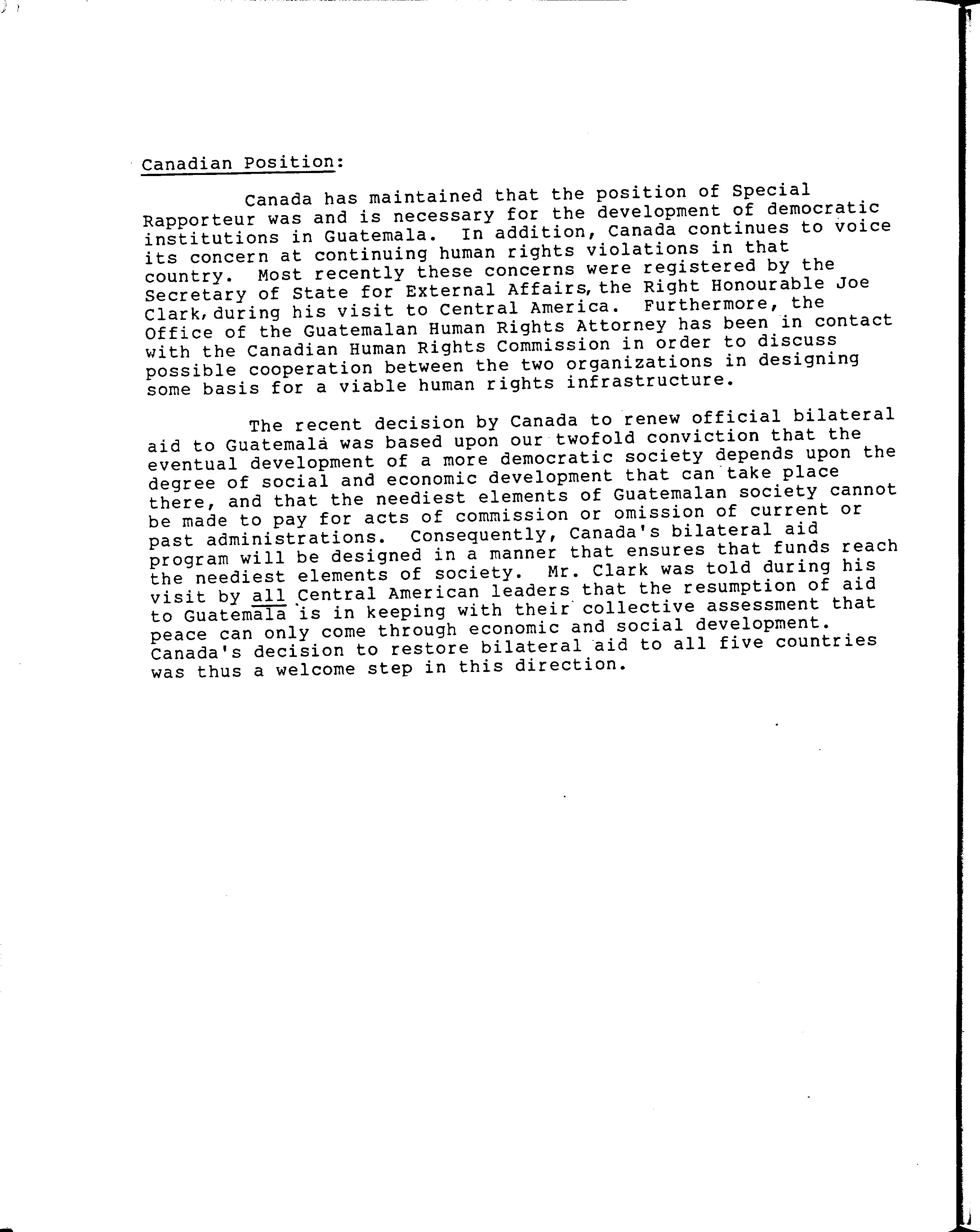 Canadian Position:

Canada has maintained that the position of Special Rapporteur was and is necessary for the development of democratic institutions in Guatemala. In addition, Canada continues to voice its concern at continuing human rights violations in that country. Most recently these concerns were registered by the Secretary of State for External Affairs, the Right Honourable Joe Clark, during his visit to Central America. Furthermore, the Office of the Guatemalan Human Rights Attorney has been in contact with the Canadian Human Rights Commission in order to discuss possible cooperation between the two organizations in designing some basis for a viable human rights infrastructure.

The recent decision by Canada to renew official bilateral aid to Guatemala was based upon our twofold conviction that the eventual development of a more democratic society depends upon the degree of social and economic development that can take place there, and that the neediest elements of Guatemalan society cannot be made to pay for acts of commission or omission of current or past administrations. Consequently, Canada's bilateral aid program will be designed in a manner that ensures that funds reach the neediest elements of society. Mr. Clark was told during his visit by all Central American leaders that the resumption of aid to Guatemala is in keeping with their collective assessment that peace can only come through economic and social development. Canada's decision to restore bilateral aid to all five countries was thus a welcome step in this direction.